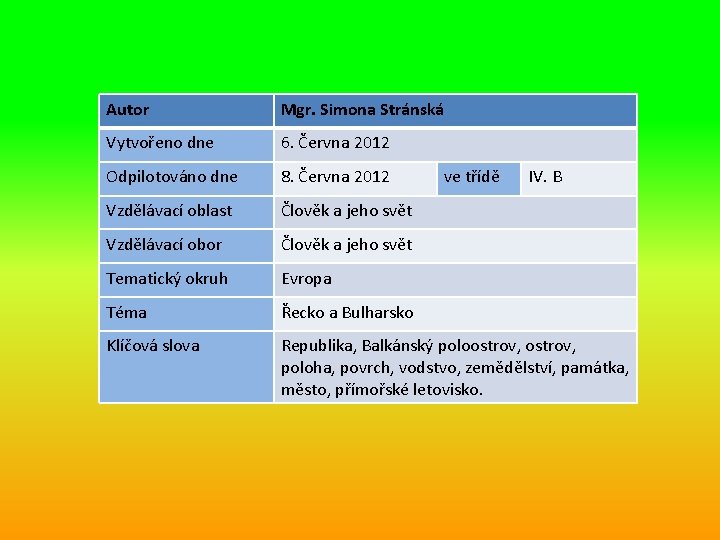 | Autor | Mgr. Simona Stránská | | |
|---|---|---|---|
| Vytvořeno dne | 6. Června 2012 | | |
| Odpilotováno dne | 8. Června 2012 | ve třídě | IV. B |
| Vzdělávací oblast | Člověk a jeho svět | | |
| Vzdělávací obor | Člověk a jeho svět | | |
| Tematický okruh | Evropa | | |
| Téma | Řecko a Bulharsko | | |
| Klíčová slova | Republika, Balkánský poloostrov, ostrov, poloha, povrch, vodstvo, zemědělství, památka, město, přímořské letovisko. | | |